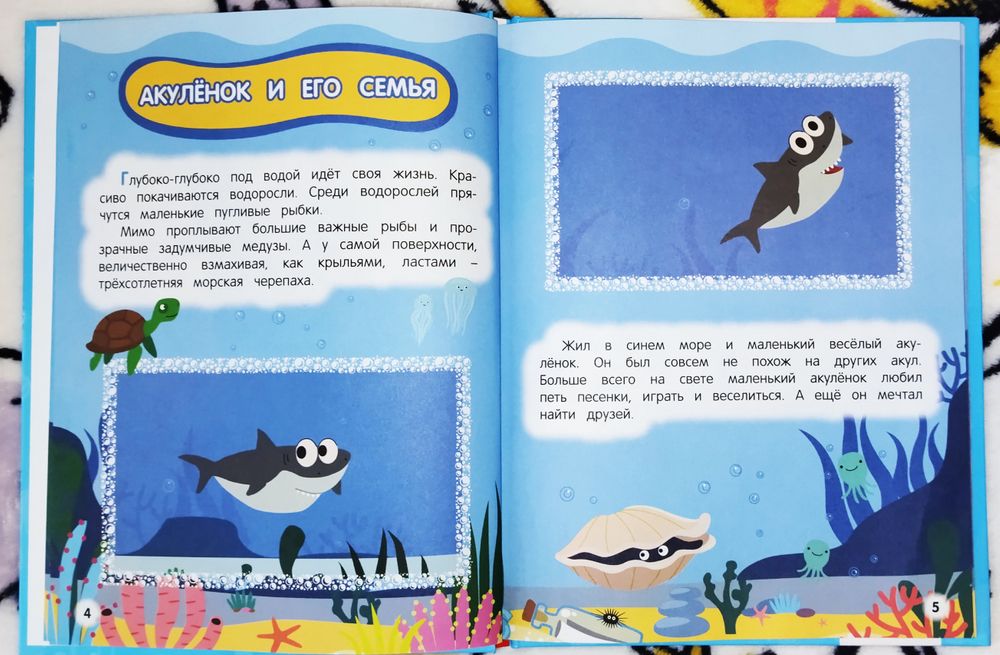 АКУЛЁНОК И ЕГО СЕМЬЯ

Глубоко-глубоко под водой идёт своя жизнь. Красиво покачиваются водоросли. Среди водорослей прячутся маленькие пугливые рыбки.

Мимо проплывают большие важные рыбы и прозрачные задумчивые медузы. А у самой поверхности, величественно взмахивая, как крыльями, ластами – трёхсотлетняя морская черепаха.

4

Жил в синем море и маленький весёлый акулёнок. Он был совсем не похож на других акул. Больше всего на свете маленький акулёнок любил петь песенки, играть и веселиться. А ещё он мечтал найти друзей.

5